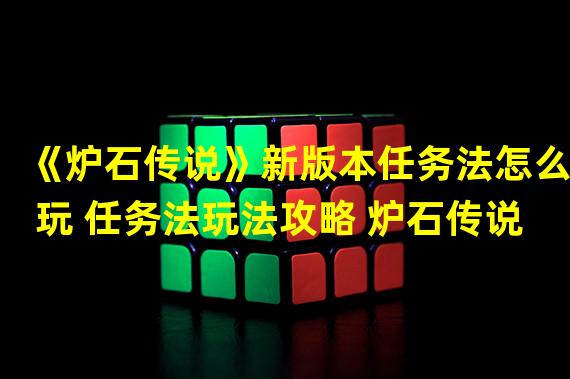 《炉石传说》新版本任务法怎么玩 任务法玩法攻略 炉石传说